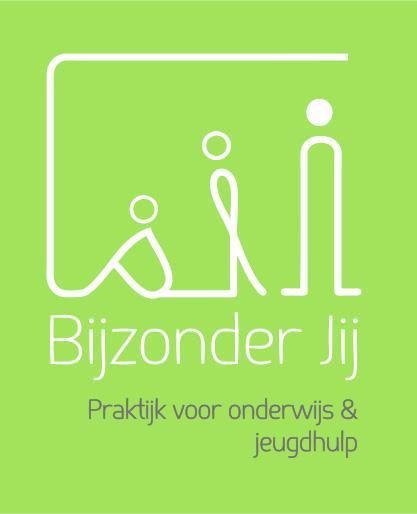 Bijzonder Jij

Praktijk voor onderwijs & jeugdhulp